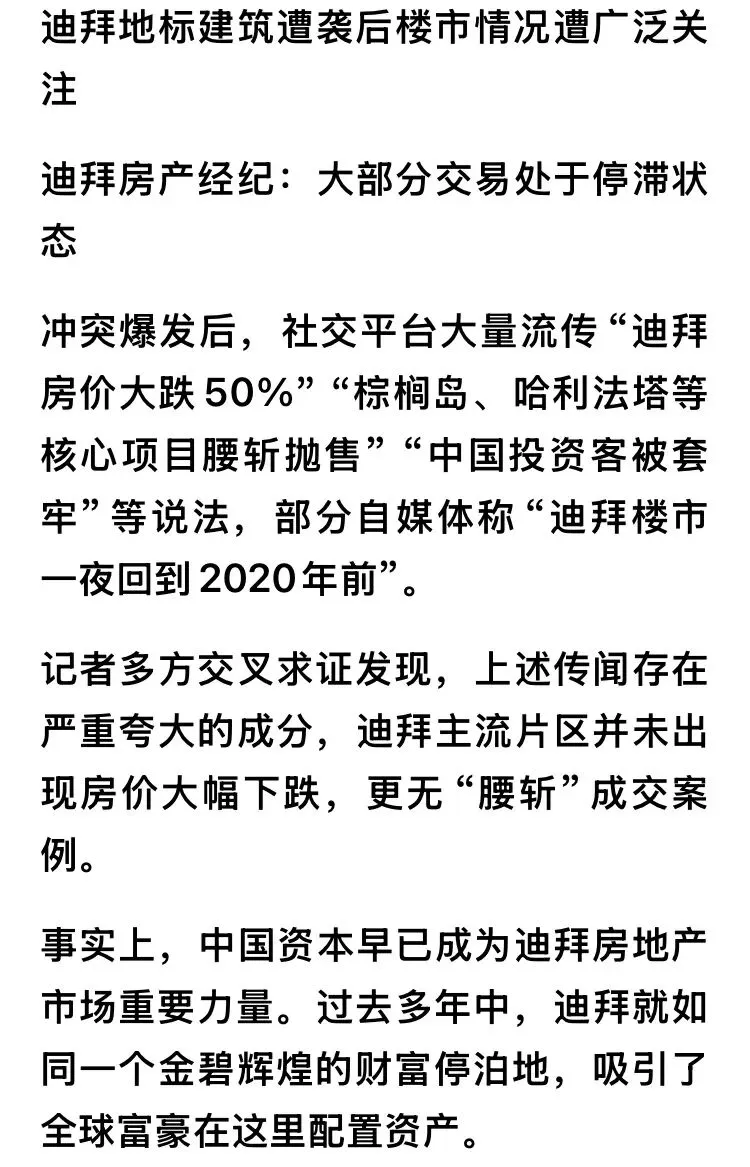 迪拜地标建筑遭袭后楼市情况遭广泛关注

迪拜房产经纪：大部分交易处于停滞状态

冲突爆发后，社交平台大量流传“迪拜房价大跌50%”“棕榈岛、哈利法塔等核心项目腰斩抛售”“中国投资客被套牢”等说法，部分自媒体称“迪拜楼市一夜回到2020年前”。

记者多方交叉求证发现，上述传闻存在严重夸大的成分，迪拜主流片区并未出现房价大幅下跌，更无“腰斩”成交案例。

事实上，中国资本早已成为迪拜房地产市场重要力量。过去多年中，迪拜就如同一个金碧辉煌的财富停泊地，吸引了全球富豪在这里配置资产。